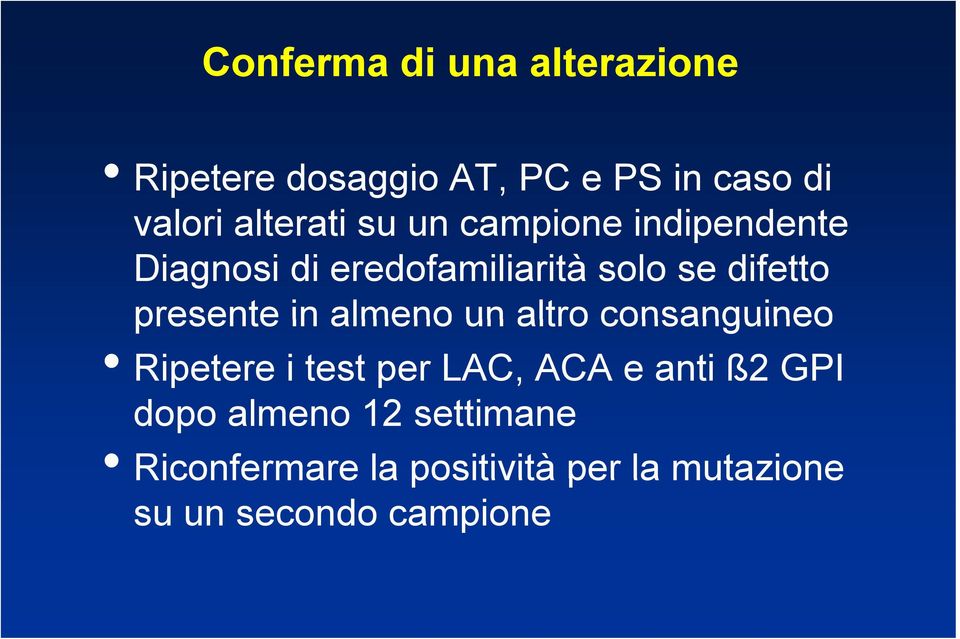 Conferma di una alterazione

• Ripetere dosaggio AT, PC e PS in caso di valori alterati su un campione indipendente Diagnosi di eredofamiliarità solo se difetto presente in almeno un altro consanguineo

• Ripetere i test per LAC, ACA e anti ß2 GPI dopo almeno 12 settimane

• Riconfermare la positività per la mutazione su un secondo campione